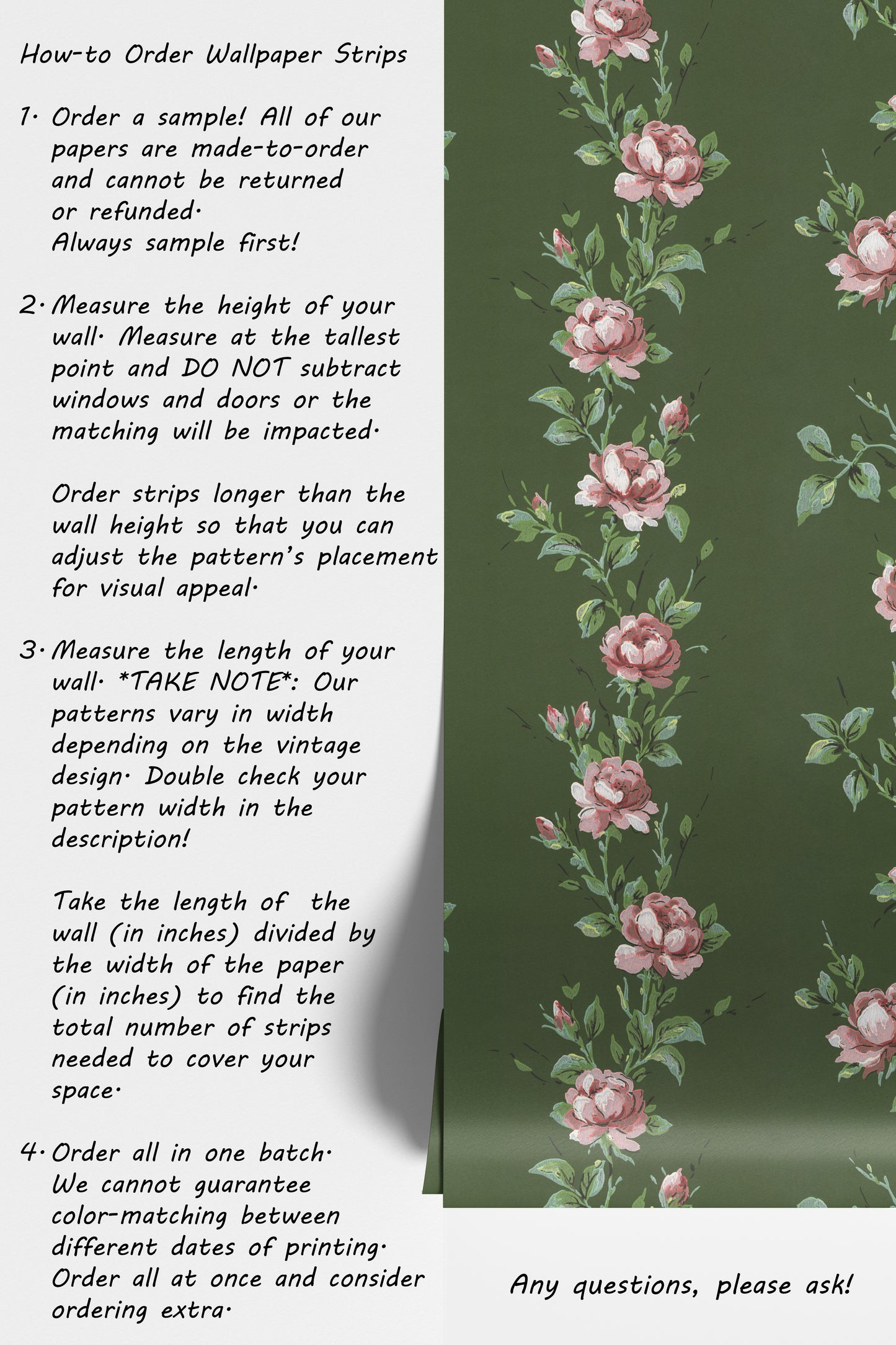 How-to Order Wallpaper Strips

1. Order a sample! All of our papers are made-to-order and cannot be returned or refunded.
Always sample first!

2. Measure the height of your wall. Measure at the tallest point and DO NOT subtract windows and doors or the matching will be impacted.

Order strips longer than the wall height so that you can adjust the pattern's placement for visual appeal.

3. Measure the length of your wall. *TAKE NOTE*: Our patterns vary in width depending on the vintage design. Double check your pattern width in the description!

Take the length of the wall (in inches) divided by the width of the paper (in inches) to find the total number of strips needed to cover your space.

4. Order all in one batch. We cannot guarantee color-matching between different dates of printing. Order all at once and consider ordering extra.

Any questions, please ask!